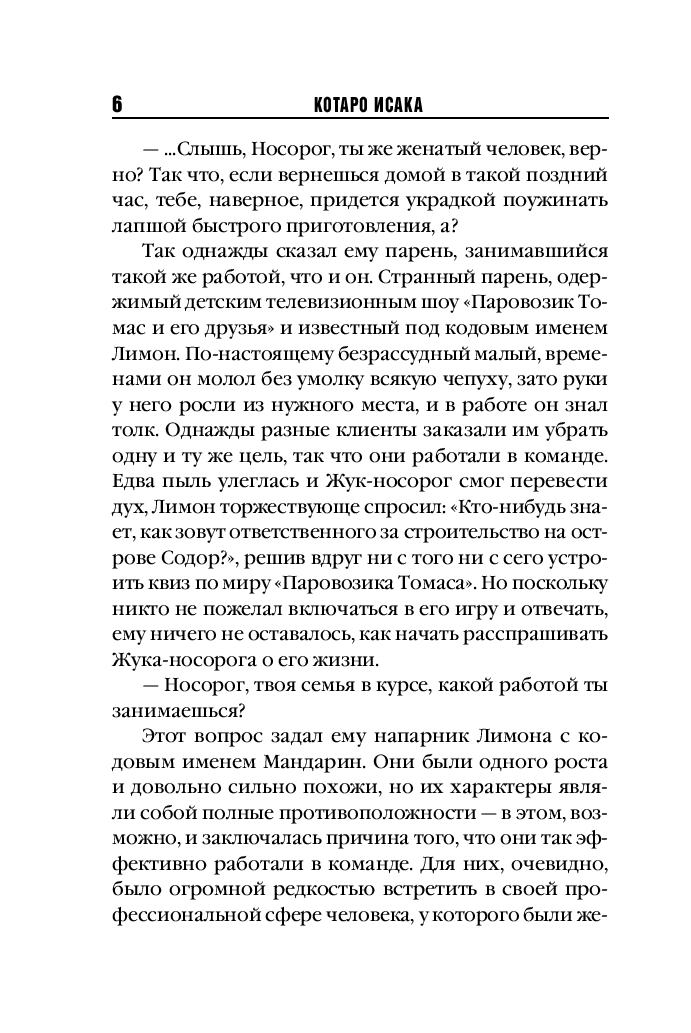 6 КОТАРО ИСАКА

— ...Слышь, Носорог, ты же женатый человек, верно? Так что, если вернешься домой в такой поздний час, тебе, наверное, придется украдкой поужинать лапшой быстрого приготовления, а?

Так однажды сказал ему парень, занимавшийся такой же работой, что и он. Странный парень, одержимый детским телевизионным шоу «Паровозик Томас и его друзья» и известный под кодовым именем Лимон. По-настоящему безрассудный малый, временами он молол без умолку всякую чепуху, зато руки у него росли из нужного места, и в работе он знал толк. Однажды разные клиенты заказали им убрать одну и ту же цель, так что они работали в команде. Едва пыль улеглась и Жук-носорог смог перевести дух, Лимон торжествующе спросил: «Кто-нибудь знает, как зовут ответственного за строительство на острове Содор?», решив вдруг ни с того ни с сего устроить квиз по миру «Паровозика Томаса». Но поскольку никто не пожелал включаться в его игру и отвечать, ему ничего не оставалось, как начать расспрашивать Жука-носорога о его жизни.

— Носорог, твоя семья в курсе, какой работой ты занимаешься?

Этот вопрос задал ему напарник Лимона с кодовым именем Мандарин. Они были одного роста и довольно сильно похожи, но их характеры являли собой полные противоположности — в этом, возможно, и заключалась причина того, что они так эффективно работали в команде. Для них, очевидно, было огромной редкостью встретить в своей профессиональной сфере человека, у которого были же-